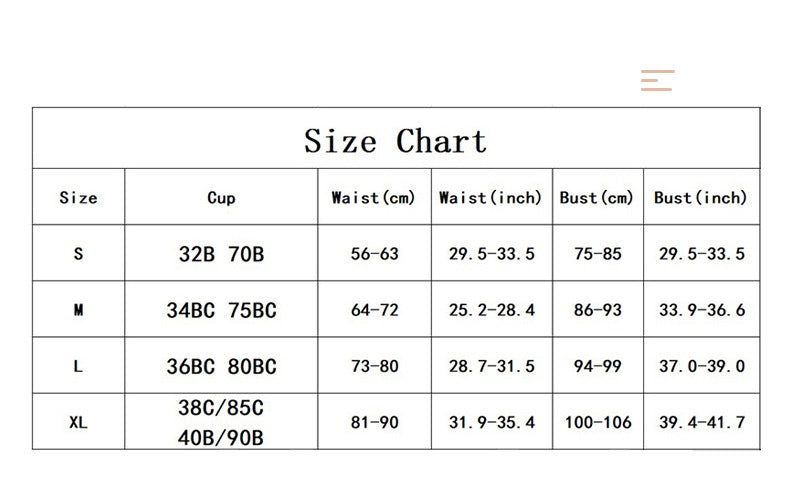 Size Chart

| Size | Cup | Waist(cm) | Waist(inch) | Bust(cm) | Bust(inch) |
|---|---|---|---|---|---|
| S | 32B 70B | 56-63 | 29.5-33.5 | 75-85 | 29.5-33.5 |
| M | 34BC 75BC | 64-72 | 25.2-28.4 | 86-93 | 33.9-36.6 |
| L | 36BC 80BC | 73-80 | 28.7-31.5 | 94-99 | 37.0-39.0 |
| XL | 38C/85C 40B/90B | 81-90 | 31.9-35.4 | 100-106 | 39.4-41.7 |